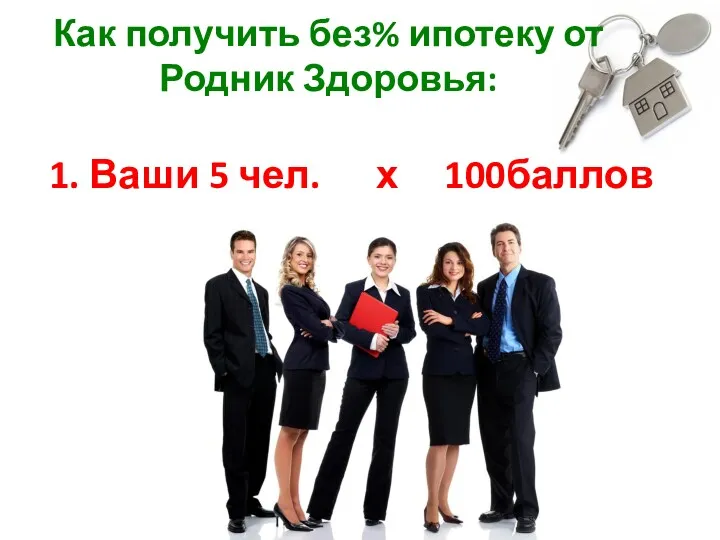 Как получить без% ипотеку от Родник Здоровья:

1. Ваши 5 чел. х 100баллов